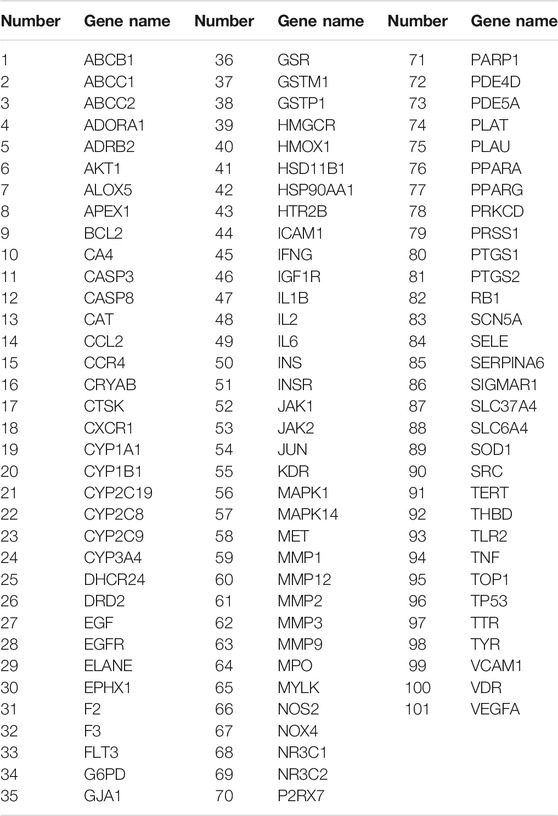 | Number | Gene name | Number | Gene name | Number | Gene name |
|---|---|---|---|---|---|
| 1 | ABCB1 | 36 | GSR | 71 | PARP1 |
| 2 | ABCC1 | 37 | GSTM1 | 72 | PDE4D |
| 3 | ABCC2 | 38 | GSTP1 | 73 | PDE5A |
| 4 | ADORA1 | 39 | HMGCR | 74 | PLAT |
| 5 | ADRB2 | 40 | HMOX1 | 75 | PLAU |
| 6 | AKT1 | 41 | HSD11B1 | 76 | PPARA |
| 7 | ALOX5 | 42 | HSP90AA1 | 77 | PPARG |
| 8 | APEX1 | 43 | HTR2B | 78 | PRKCD |
| 9 | BCL2 | 44 | ICAM1 | 79 | PRSS1 |
| 10 | CA4 | 45 | IFNG | 80 | PTGS1 |
| 11 | CASP3 | 46 | IGF1R | 81 | PTGS2 |
| 12 | CASP8 | 47 | IL1B | 82 | RB1 |
| 13 | CAT | 48 | IL2 | 83 | SCN5A |
| 14 | CCL2 | 49 | IL6 | 84 | SELE |
| 15 | CCR4 | 50 | INS | 85 | SERPINA6 |
| 16 | CRYAB | 51 | INSR | 86 | SIGMAR1 |
| 17 | CTSK | 52 | JAK1 | 87 | SLC37A4 |
| 18 | CXCR1 | 53 | JAK2 | 88 | SLC6A4 |
| 19 | CYP1A1 | 54 | JUN | 89 | SOD1 |
| 20 | CYP1B1 | 55 | KDR | 90 | SRC |
| 21 | CYP2C19 | 56 | MAPK1 | 91 | TERT |
| 22 | CYP2C8 | 57 | MAPK14 | 92 | THBD |
| 23 | CYP2C9 | 58 | MET | 93 | TLR2 |
| 24 | CYP3A4 | 59 | MMP1 | 94 | TNF |
| 25 | DHCR24 | 60 | MMP12 | 95 | TOP1 |
| 26 | DRD2 | 61 | MMP2 | 96 | TP53 |
| 27 | EGF | 62 | MMP3 | 97 | TTR |
| 28 | EGFR | 63 | MMP9 | 98 | TYR |
| 29 | ELANE | 64 | MPO | 99 | VCAM1 |
| 30 | EPHX1 | 65 | MYLK | 100 | VDR |
| 31 | F2 | 66 | NOS2 | 101 | VEGFA |
| 32 | F3 | 67 | NOX4 | | |
| 33 | FLT3 | 68 | NR3C1 | | |
| 34 | G6PD | 69 | NR3C2 | | |
| 35 | GJA1 | 70 | P2RX7 | | |